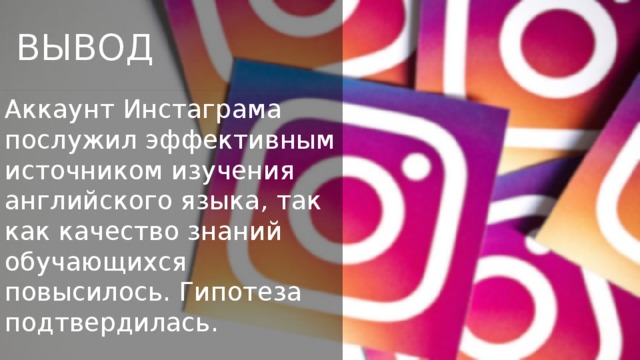 ВЫВОД

Аккаунт Инстаграма послужил эффективным источником изучения английского языка, так как качество знаний обучающихся повысилось. Гипотеза подтвердилась.